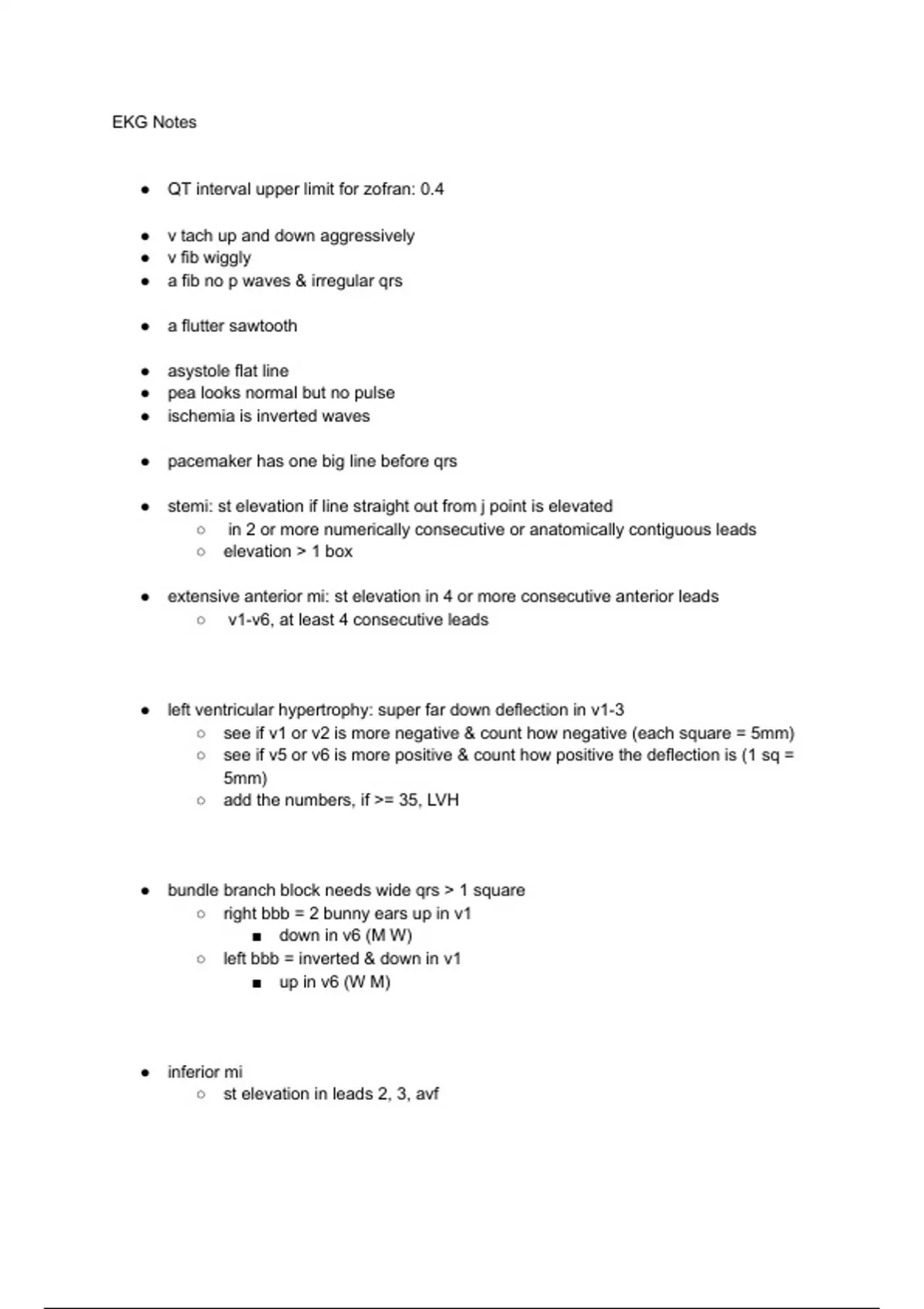 EKG Notes

- QT interval upper limit for zofran: 0.4

- v tach up and down aggressively
- v fib wiggly
- a fib no p waves & irregular qrs

- a flutter sawtooth

- asystole flat line
- pea looks normal but no pulse
- ischemia is inverted waves

- pacemaker has one big line before qrs

- stemi: st elevation if line straight out from j point is elevated
    - in 2 or more numerically consecutive or anatomically contiguous leads
    - elevation > 1 box

- extensive anterior mi: st elevation in 4 or more consecutive anterior leads
    - v1-v6, at least 4 consecutive leads

- left ventricular hypertrophy: super far down deflection in v1-3
    - see if v1 or v2 is more negative & count how negative (each square = 5mm)
    - see if v5 or v6 is more positive & count how positive the deflection is (1 sq = 5mm)
    - add the numbers, if >= 35, LVH

- bundle branch block needs wide qrs > 1 square
    - right bbb = 2 bunny ears up in v1
        - down in v6 (M W)
    - left bbb = inverted & down in v1
        - up in v6 (W M)

- inferior mi
    - st elevation in leads 2, 3, avf